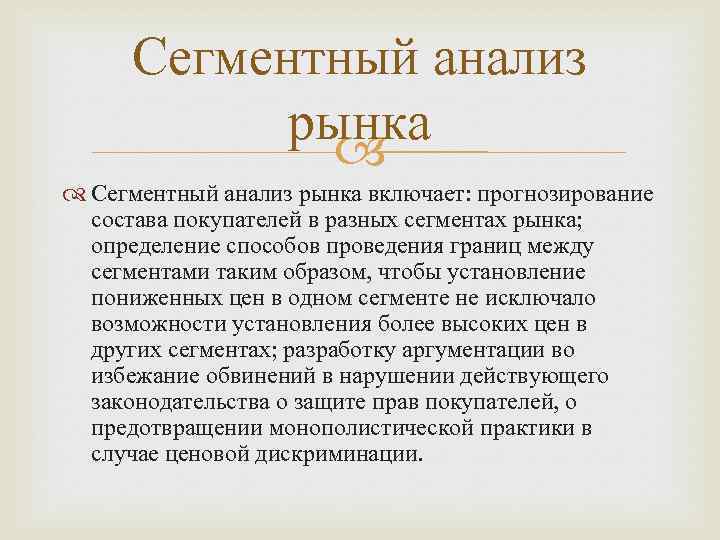 Сегментный анализ рынка

Сегментный анализ рынка включает: прогнозирование состава покупателей в разных сегментах рынка; определение способов проведения границ между сегментами таким образом, чтобы установление пониженных цен в одном сегменте не исключало возможности установления более высоких цен в других сегментах; разработку аргументации во избежание обвинений в нарушении действующего законодательства о защите прав покупателей, о предотвращении монополистической практики в случае ценовой дискриминации.